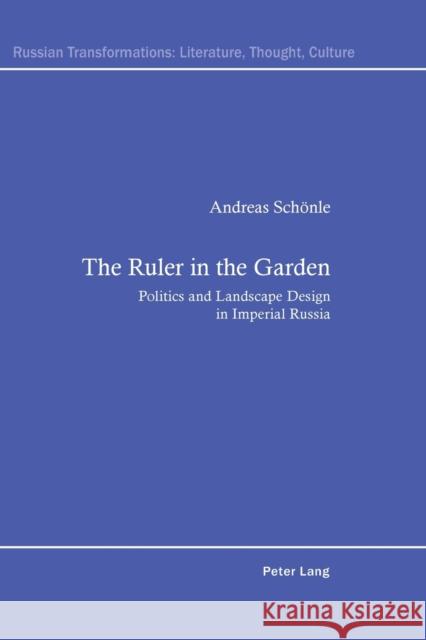 Russian Transformations: Literature, Thought, Culture

Andreas Schönle

The Ruler in the Garden

Politics and Landscape Design in Imperial Russia

Peter Lang